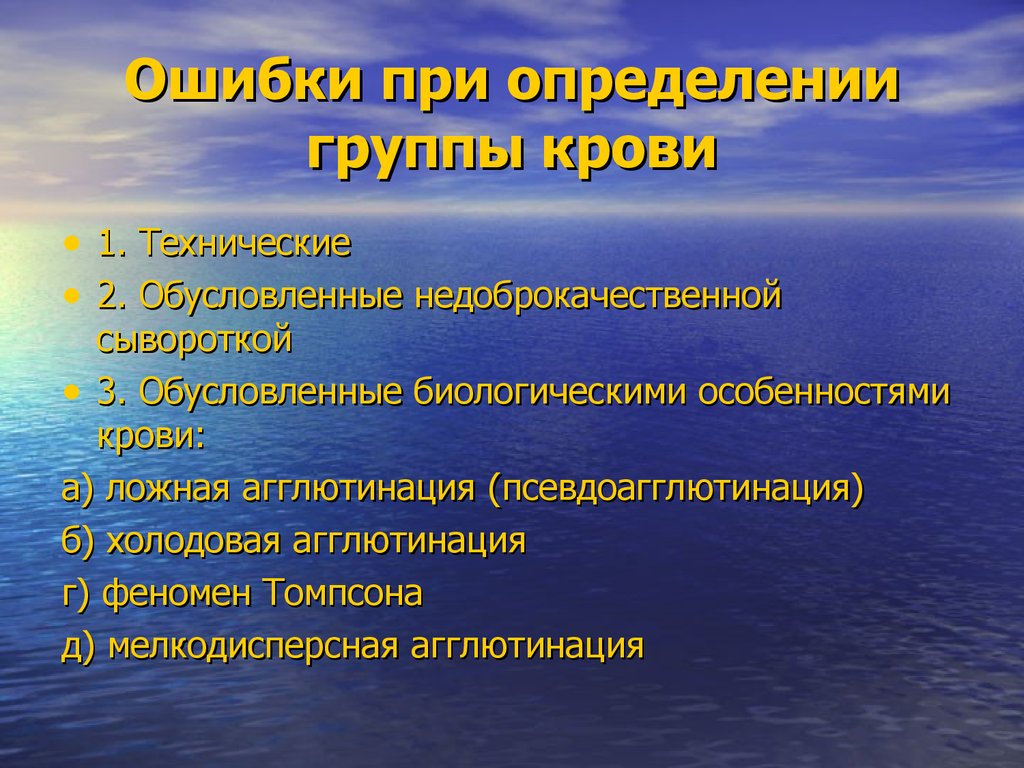 Ошибки при определении группы крови

• 1. Технические
• 2. Обусловленные недоброкачественной сывороткой
• 3. Обусловленные биологическими особенностями крови:

а) ложная агглютинация (псевдоагглютинация)
б) холодовая агглютинация
г) феномен Томпсона
д) мелкодисперсная агглютинация